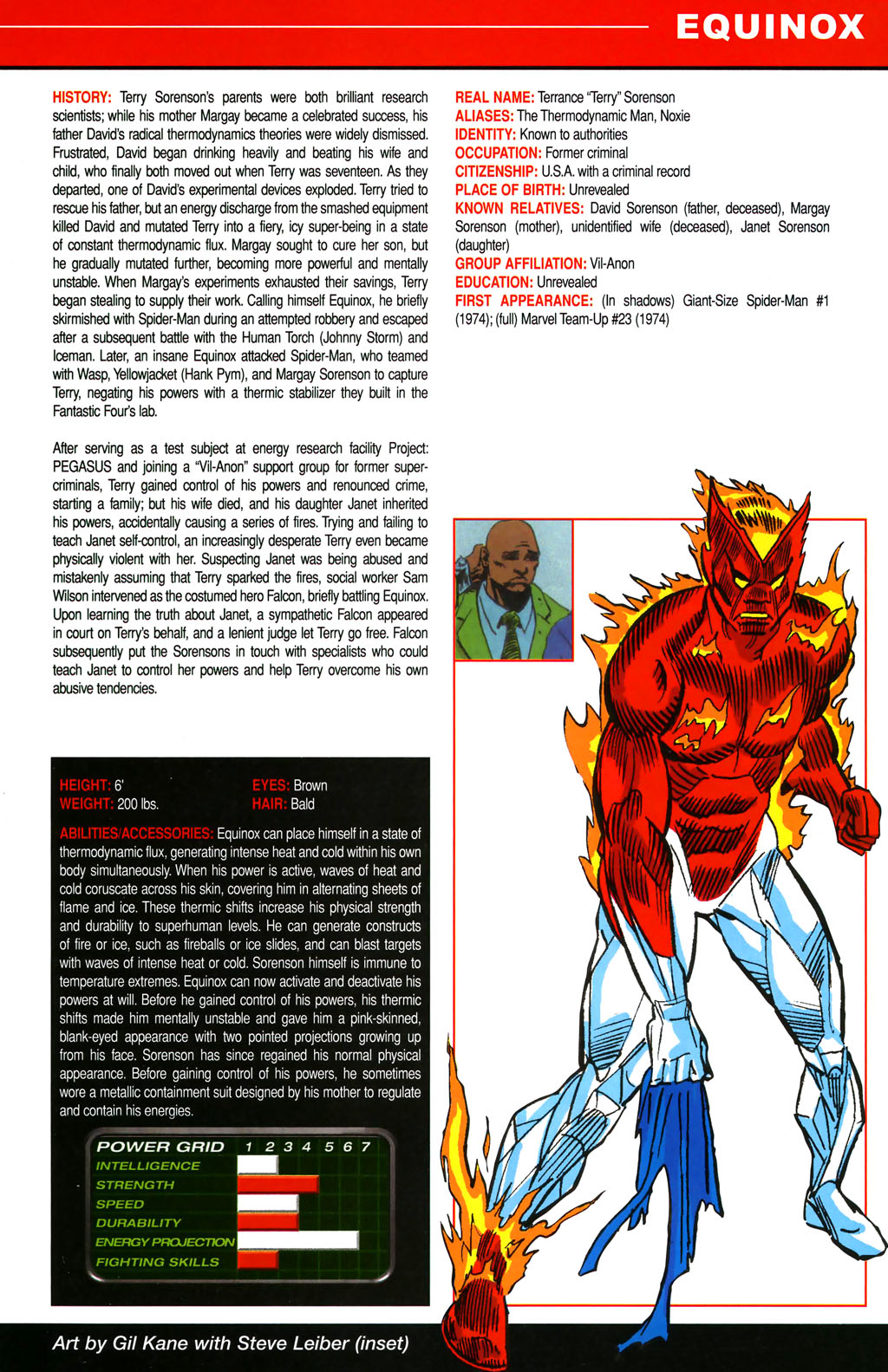 EQUINOX

HISTORY: Terry Sorenson's parents were both brilliant research scientists; while his mother Margay became a celebrated success, his father David's radical thermodynamics theories were widely dismissed. Frustrated, David began drinking heavily and beating his wife and child, who finally both moved out when Terry was seventeen. As they departed, one of David's experimental devices exploded. Terry tried to rescue his father, but an energy discharge from the smashed equipment killed David and mutated Terry into a fiery, icy super-being in a state of constant thermodynamic flux. Margay sought to cure her son, but he gradually mutated further, becoming more powerful and mentally unstable. When Margay's experiments exhausted their savings, Terry began stealing to supply their work. Calling himself Equinox, he briefly skirmished with Spider-Man during an attempted robbery and escaped after a subsequent battle with the Human Torch (Johnny Storm) and Iceman. Later, an insane Equinox attacked Spider-Man, who teamed with Wasp, Yellowjacket (Hank Pym), and Margay Sorenson to capture Terry, negating his powers with a thermic stabilizer they built in the Fantastic Four's lab.

After serving as a test subject at energy research facility Project: PEGASUS and joining a "Vil-Anon" support group for former super-criminals, Terry gained control of his powers and renounced crime, starting a family; but his wife died, and his daughter Janet inherited his powers, accidentally causing a series of fires. Trying and failing to teach Janet self-control, an increasingly desperate Terry even became physically violent with her. Suspecting Janet was being abused and mistakenly assuming that Terry sparked the fires, social worker Sam Wilson intervened as the costumed hero Falcon, briefly battling Equinox. Upon learning the truth about Janet, a sympathetic Falcon appeared in court on Terry's behalf, and a lenient judge let Terry go free. Falcon subsequently put the Sorensons in touch with specialists who could teach Janet to control her powers and help Terry overcome his own abusive tendencies.

REAL NAME: Terrance "Terry" Sorenson
ALIASES: The Thermodynamic Man, Noxie
IDENTITY: Known to authorities
OCCUPATION: Former criminal
CITIZENSHIP: U.S.A. with a criminal record
PLACE OF BIRTH: Unrevealed
KNOWN RELATIVES: David Sorenson (father, deceased), Margay Sorenson (mother), unidentified wife (deceased), Janet Sorenson (daughter)
GROUP AFFILIATION: Vil-Anon
EDUCATION: Unrevealed
FIRST APPEARANCE: (In shadows) Giant-Size Spider-Man #1 (1974); (full) Marvel Team-Up #23 (1974)

HEIGHT: 6'
WEIGHT: 200 lbs.
EYES: Brown
HAIR: Bald

ABILITIES/ACCESSORIES: Equinox can place himself in a state of thermodynamic flux, generating intense heat and cold within his own body simultaneously. When his power is active, waves of heat and cold coruscate across his skin, covering him in alternating sheets of flame and ice. These thermic shifts increase his physical strength and durability to superhuman levels. He can generate constructs of fire or ice, such as fireballs or ice slides, and can blast targets with waves of intense heat or cold. Sorenson himself is immune to temperature extremes. Equinox can now activate and deactivate his powers at will. Before he gained control of his powers, his thermic shifts made him mentally unstable and gave him a pink-skinned, blank-eyed appearance with two pointed projections growing up from his face. Sorenson has since regained his normal physical appearance. Before gaining control of his powers, he sometimes wore a metallic containment suit designed by his mother to regulate and contain his energies.

POWER GRID 1 2 3 4 5 6 7
INTELLIGENCE
STRENGTH
SPEED
DURABILITY
ENERGY PROJECTION
FIGHTING SKILLS

Art by Gil Kane with Steve Leiber (inset)